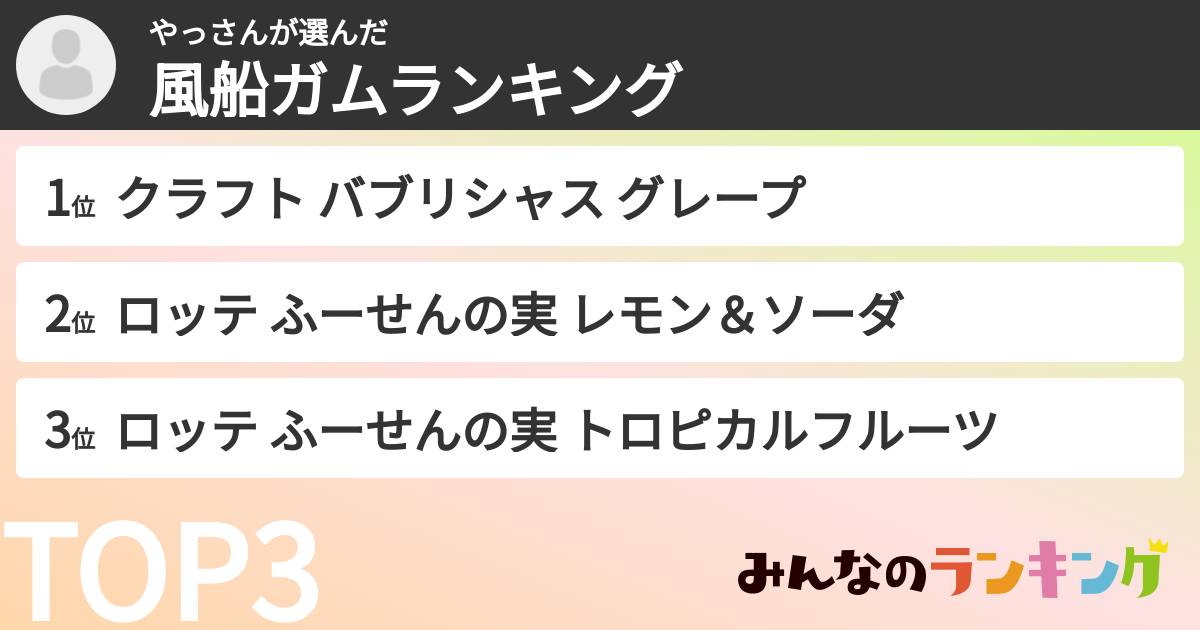 やっさんが選んだ
風船ガムランキング

1位 クラフト バブリシャス グレープ

2位 ロッテ ふーせんの実 レモン＆ソーダ

3位 ロッテ ふーせんの実 トロピカルフルーツ

TOP3

みんなのランキング